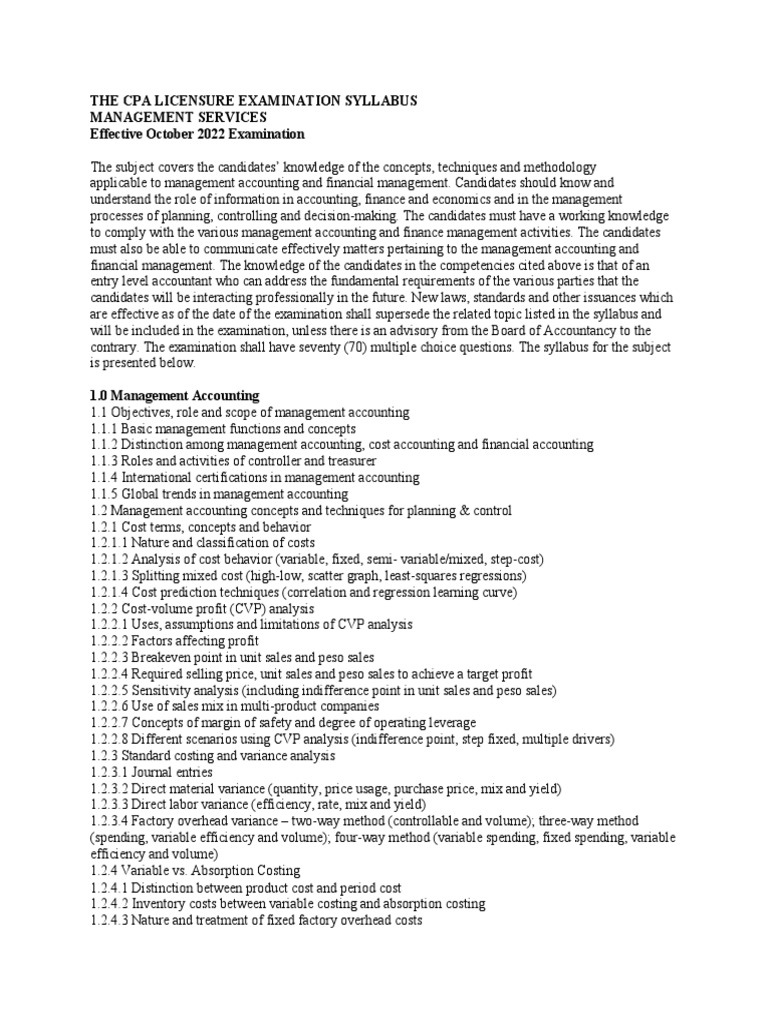 THE CPA LICENSURE EXAMINATION SYLLABUS
MANAGEMENT SERVICES
Effective October 2022 Examination

The subject covers the candidates' knowledge of the concepts, techniques and methodology applicable to management accounting and financial management. Candidates should know and understand the role of information in accounting, finance and economics and in the management processes of planning, controlling and decision-making. The candidates must have a working knowledge to comply with the various management accounting and finance management activities. The candidates must also be able to communicate effectively matters pertaining to the management accounting and financial management. The knowledge of the candidates in the competencies cited above is that of an entry level accountant who can address the fundamental requirements of the various parties that the candidates will be interacting professionally in the future. New laws, standards and other issuances which are effective as of the date of the examination shall supersede the related topic listed in the syllabus and will be included in the examination, unless there is an advisory from the Board of Accountancy to the contrary. The examination shall have seventy (70) multiple choice questions. The syllabus for the subject is presented below.

1.0 Management Accounting
1.1 Objectives, role and scope of management accounting
1.1.1 Basic management functions and concepts
1.1.2 Distinction among management accounting, cost accounting and financial accounting
1.1.3 Roles and activities of controller and treasurer
1.1.4 International certifications in management accounting
1.1.5 Global trends in management accounting
1.2 Management accounting concepts and techniques for planning & control
1.2.1 Cost terms, concepts and behavior
1.2.1.1 Nature and classification of costs
1.2.1.2 Analysis of cost behavior (variable, fixed, semi- variable/mixed, step-cost)
1.2.1.3 Splitting mixed cost (high-low, scatter graph, least-squares regressions)
1.2.1.4 Cost prediction techniques (correlation and regression learning curve)
1.2.2 Cost-volume profit (CVP) analysis
1.2.2.1 Uses, assumptions and limitations of CVP analysis
1.2.2.2 Factors affecting profit
1.2.2.3 Breakeven point in unit sales and peso sales
1.2.2.4 Required selling price, unit sales and peso sales to achieve a target profit
1.2.2.5 Sensitivity analysis (including indifference point in unit sales and peso sales)
1.2.2.6 Use of sales mix in multi-product companies
1.2.2.7 Concepts of margin of safety and degree of operating leverage
1.2.2.8 Different scenarios using CVP analysis (indifference point, step fixed, multiple drivers)
1.2.3 Standard costing and variance analysis
1.2.3.1 Journal entries
1.2.3.2 Direct material variance (quantity, price usage, purchase price, mix and yield)
1.2.3.3 Direct labor variance (efficiency, rate, mix and yield)
1.2.3.4 Factory overhead variance – two-way method (controllable and volume); three-way method (spending, variable efficiency and volume); four-way method (variable spending, fixed spending, variable efficiency and volume)
1.2.4 Variable vs. Absorption Costing
1.2.4.1 Distinction between product cost and period cost
1.2.4.2 Inventory costs between variable costing and absorption costing
1.2.4.3 Nature and treatment of fixed factory overhead costs